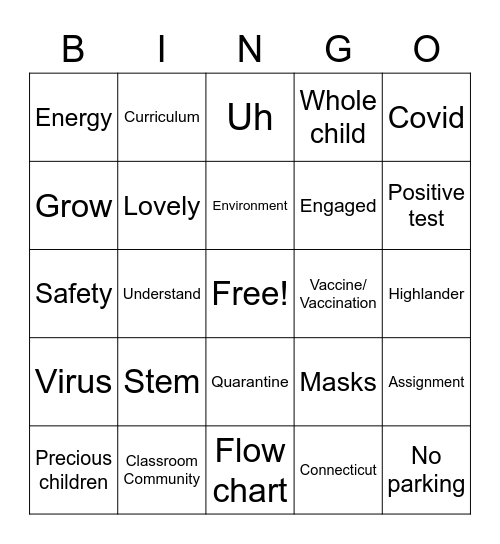 | B | I | N | G | O |
|---|---|---|---|---|
| Energy | Curriculum | Uh | Whole child | Covid |
| Grow | Lovely | Environment | Engaged | Positive test |
| Safety | Understand | Free! | Vaccine/ Vaccination | Highlander |
| Virus | Stem | Quarantine | Masks | Assignment |
| Precious children | Classroom Community | Flow chart | Connecticut | No parking |